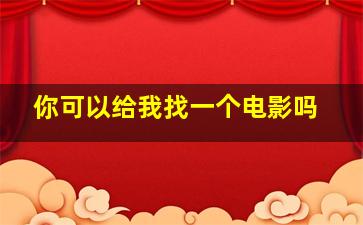 你可以给我找一个电影吗